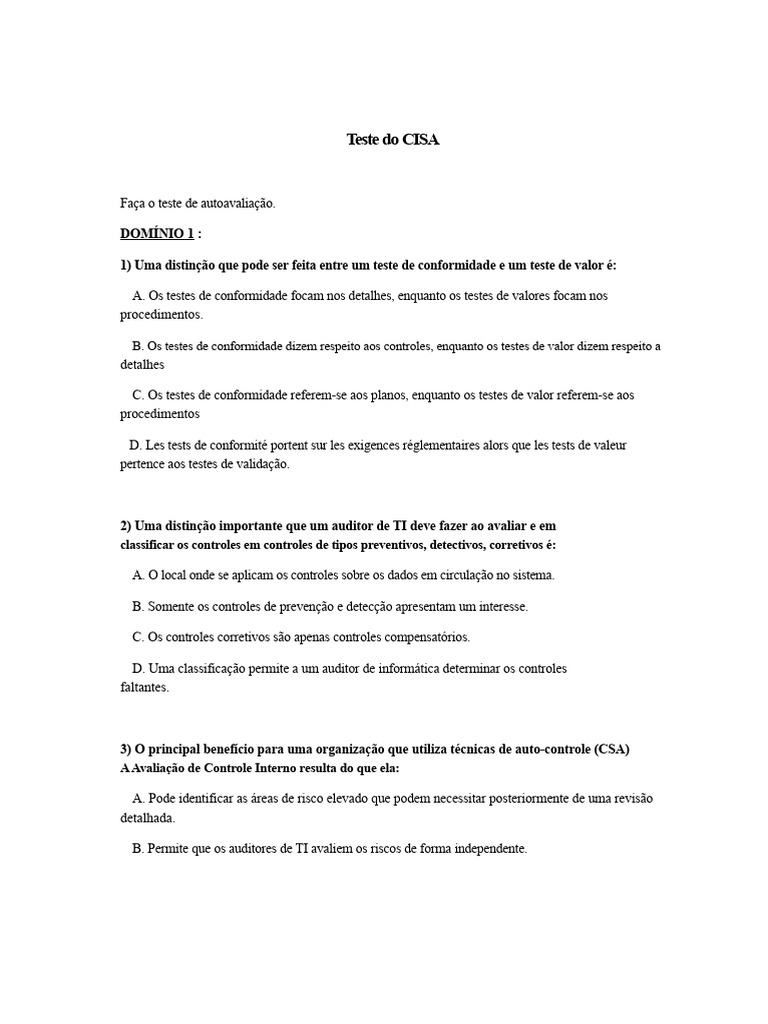 Teste do CISA

Faça o teste de autoavaliação.

DOMÍNIO 1 :

1) Uma distinção que pode ser feita entre um teste de conformidade e um teste de valor é:

A. Os testes de conformidade focam nos detalhes, enquanto os testes de valores focam nos procedimentos.

B. Os testes de conformidade dizem respeito aos controles, enquanto os testes de valor dizem respeito a detalhes

C. Os testes de conformidade referem-se aos planos, enquanto os testes de valor referem-se aos procedimentos

D. Les tests de conformité portent sur les exigences réglementaires alors que les tests de valeur pertence aos testes de validação.

2) Uma distinção importante que um auditor de TI deve fazer ao avaliar e em classificar os controles em controles de tipos preventivos, detectivos, corretivos é:

A. O local onde se aplicam os controles sobre os dados em circulação no sistema.

B. Somente os controles de prevenção e detecção apresentam um interesse.

C. Os controles corretivos são apenas controles compensatórios.

D. Uma classificação permite a um auditor de informática determinar os controles faltantes.

3) O principal benefício para uma organização que utiliza técnicas de auto-controle (CSA) A Avaliação de Controle Interno resulta do que ela:

A. Pode identificar as áreas de risco elevado que podem necessitar posteriormente de uma revisão detalhada.

B. Permite que os auditores de TI avaliem os riscos de forma independente.